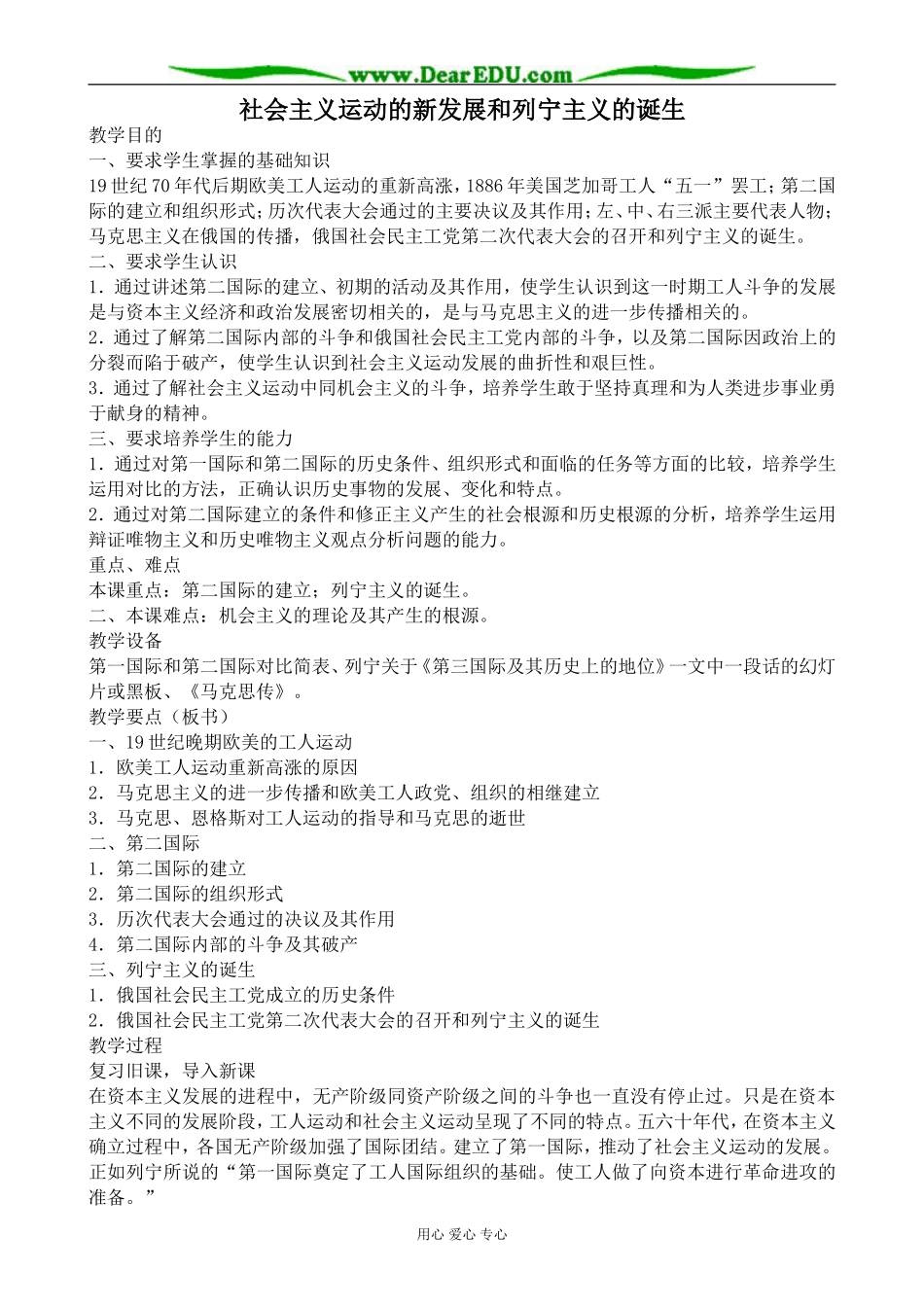 www.DearEDU.com

社会主义运动的新发展和列宁主义的诞生

教学目的

一、要求学生掌握的基础知识

19世纪70年代后期欧美工人运动的重新高涨，1886年美国芝加哥工人“五一”罢工；第二国际的建立和组织形式；历次代表大会通过的主要决议及其作用；左、中、右三派主要代表人物；马克思主义在俄国的传播，俄国社会民主工党第二次代表大会的召开和列宁主义的诞生。

二、要求学生认识

1．通过讲述第二国际的建立、初期的活动及其作用，使学生认识到这一时期工人斗争的发展是与资本主义经济和政治发展密切相关的，是与马克思主义的进一步传播相关的。

2．通过了解第二国际内部的斗争和俄国社会民主工党内部的斗争，以及第二国际因政治上的分裂而陷于破产，使学生认识到社会主义运动发展的曲折性和艰巨性。

3．通过了解社会主义运动中同机会主义的斗争，培养学生敢于坚持真理和为人类进步事业勇于献身的精神。

三、要求培养学生的能力

1．通过对第一国际和第二国际的历史条件、组织形式和面临的任务等方面的比较，培养学生运用对比的方法，正确认识历史事物的发展、变化和特点。

2．通过对第二国际建立的条件和修正主义产生的社会根源和历史根源的分析，培养学生运用辩证唯物主义和历史唯物主义观点分析问题的能力。

重点、难点

本课重点：第二国际的建立；列宁主义的诞生。

二、本课难点：机会主义的理论及其产生的根源。

教学设备

第一国际和第二国际对比简表、列宁关于《第三国际及其历史上的地位》一文中一段话的幻灯片或黑板、《马克思传》。

教学要点（板书）

一、19世纪晚期欧美的工人运动

1．欧美工人运动重新高涨的原因

2．马克思主义的进一步传播和欧美工人政党、组织的相继建立

3．马克思、恩格斯对工人运动的指导和马克思的逝世

二、第二国际

1．第二国际的建立

2．第二国际的组织形式

3．历次代表大会通过的决议及其作用

4．第二国际内部的斗争及其破产

三、列宁主义的诞生

1．俄国社会民主工党成立的历史条件

2．俄国社会民主工党第二次代表大会的召开和列宁主义的诞生

教学过程

复习旧课，导入新课

在资本主义发展的进程中，无产阶级同资产阶级之间的斗争也一直没有停止过。只是在资本主义不同的发展阶段，工人运动和社会主义运动呈现了不同的特点。五六十年代，在资本主义确立过程中，各国无产阶级加强了国际团结。建立了第一国际，推动了社会主义运动的发展。正如列宁所说的“第一国际奠定了工人国际组织的基础。使工人做了向资本进行革命进攻的准备。”

用心 爱心 专心